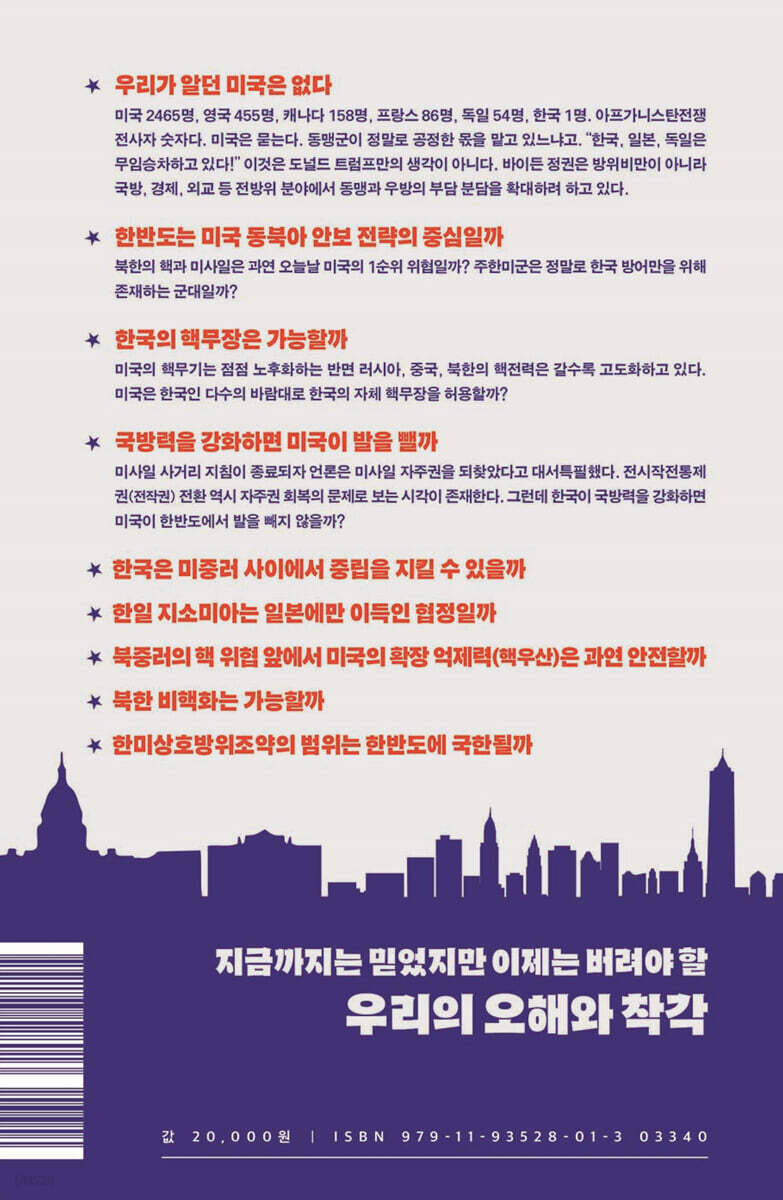 ★ 우리가 알던 미국은 없다

미국 2465명, 영국 455명, 캐나다 158명, 프랑스 86명, 독일 54명, 한국 1명. 아프가니스탄전쟁 전사자 숫자다. 미국은 묻는다. 동맹군이 정말로 공정한 몫을 맡고 있느냐고. "한국, 일본, 독일은 무임승차하고 있다!" 이것은 도널드 트럼프만의 생각이 아니다. 바이든 정권은 방위비만이 아니라 국방, 경제, 외교 등 전방위 분야에서 동맹과 우방의 부담 분담을 확대하려 하고 있다.

★ 한반도는 미국 동북아 안보 전략의 중심일까

북한의 핵과 미사일은 과연 오늘날 미국의 1순위 위협일까? 주한미군은 정말로 한국 방어만을 위해 존재하는 군대일까?

★ 한국의 핵무장은 가능할까

미국의 핵무기는 점점 노후화하는 반면 러시아, 중국, 북한의 핵전력은 갈수록 고도화하고 있다. 미국은 한국인 다수의 바람대로 한국의 자체 핵무장을 허용할까?

★ 국방력을 강화하면 미국이 발을 뺄까

미사일 사거리 지침이 종료되자 언론은 미사일 자주권을 되찾았다고 대서특필했다. 전시작전통제권(전작권) 전환 역시 자주권 회복의 문제로 보는 시각이 존재한다. 그런데 한국이 국방력을 강화하면 미국이 한반도에서 발을 빼지 않을까?

★ 한국은 미중러 사이에서 중립을 지킬 수 있을까

★ 한일 지소미아는 일본에만 이득인 협정일까

★ 북중러의 핵 위협 앞에서 미국의 확장 억제력(핵우산)은 과연 안전할까

★ 북한 비핵화는 가능할까

★ 한미상호방위조약의 범위는 한반도에 국한될까

지금까지는 믿었지만 이제는 버려야 할

우리의 오해와 착각

값 20,000원 | ISBN 979-11-93528-01-3 03340